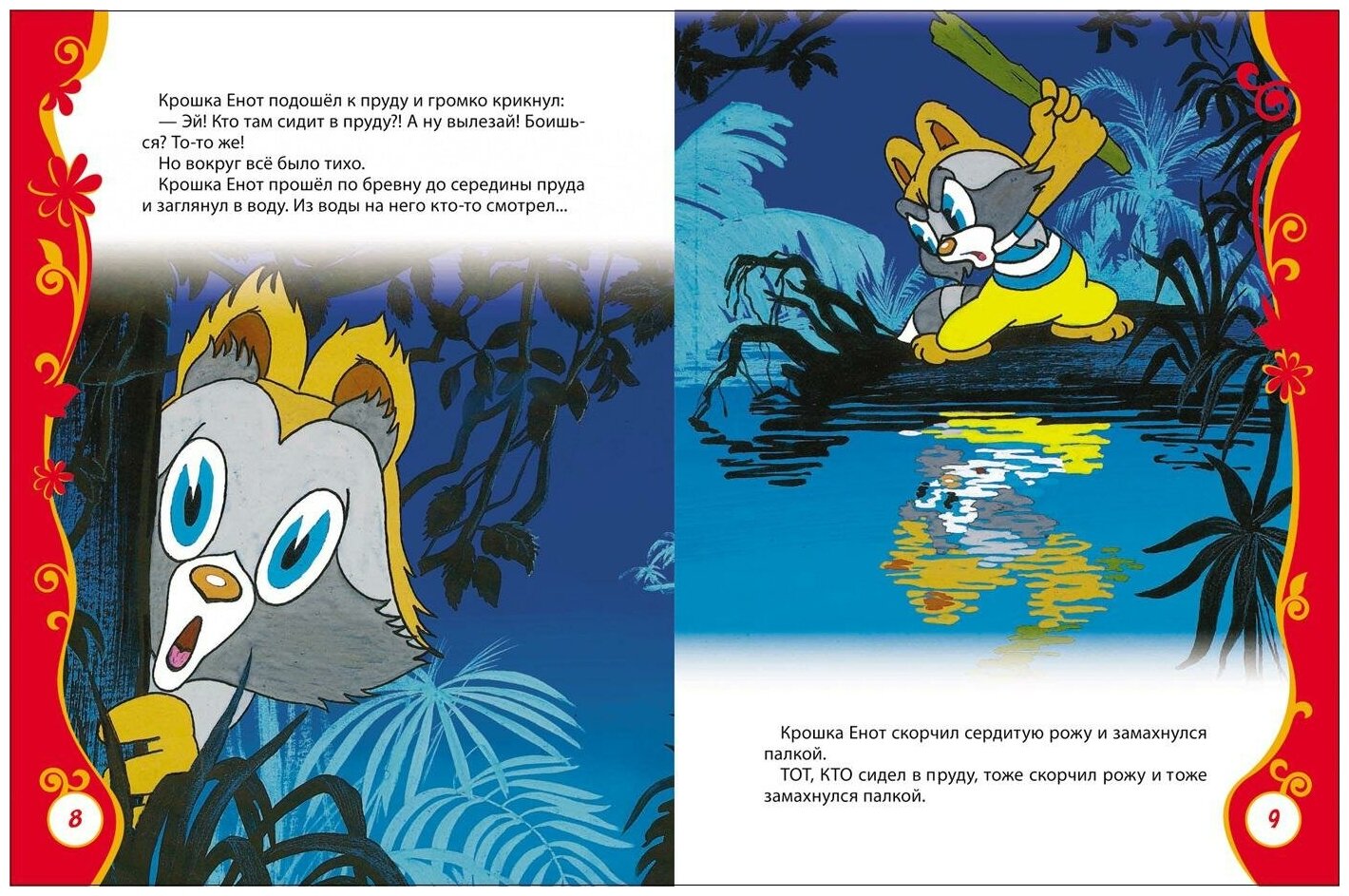 Крошка Енот подошёл к пруду и громко крикнул:

— Эй! Кто там сидит в пруду?! А ну вылезай! Боишься? То-то же!

Но вокруг всё было тихо.

Крошка Енот прошёл по бревну до середины пруда и заглянул в воду. Из воды на него кто-то смотрел...

8

Крошка Енот скорчил сердитую рожу и замахнулся палкой.

ТОТ, КТО сидел в пруду, тоже скорчил рожу и тоже замахнулся палкой.

9